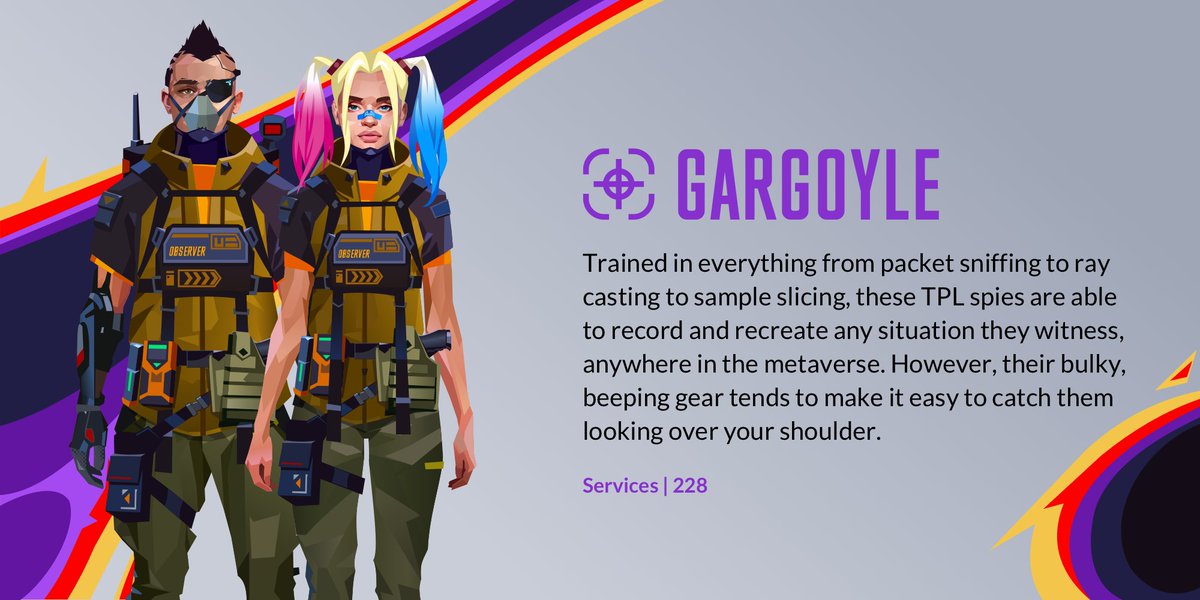 OBSERVER

OBSERVER

GARGOYLE

Trained in everything from packet sniffing to ray casting to sample slicing, these TPL spies are able to record and recreate any situation they witness, anywhere in the metaverse. However, their bulky, beeping gear tends to make it easy to catch them looking over your shoulder.

Services | 228